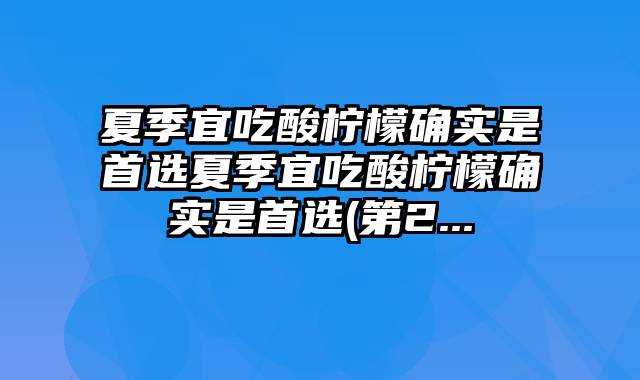 夏季宜吃酸柠檬确实是首选夏季宜吃酸柠檬确实是首选(第2...